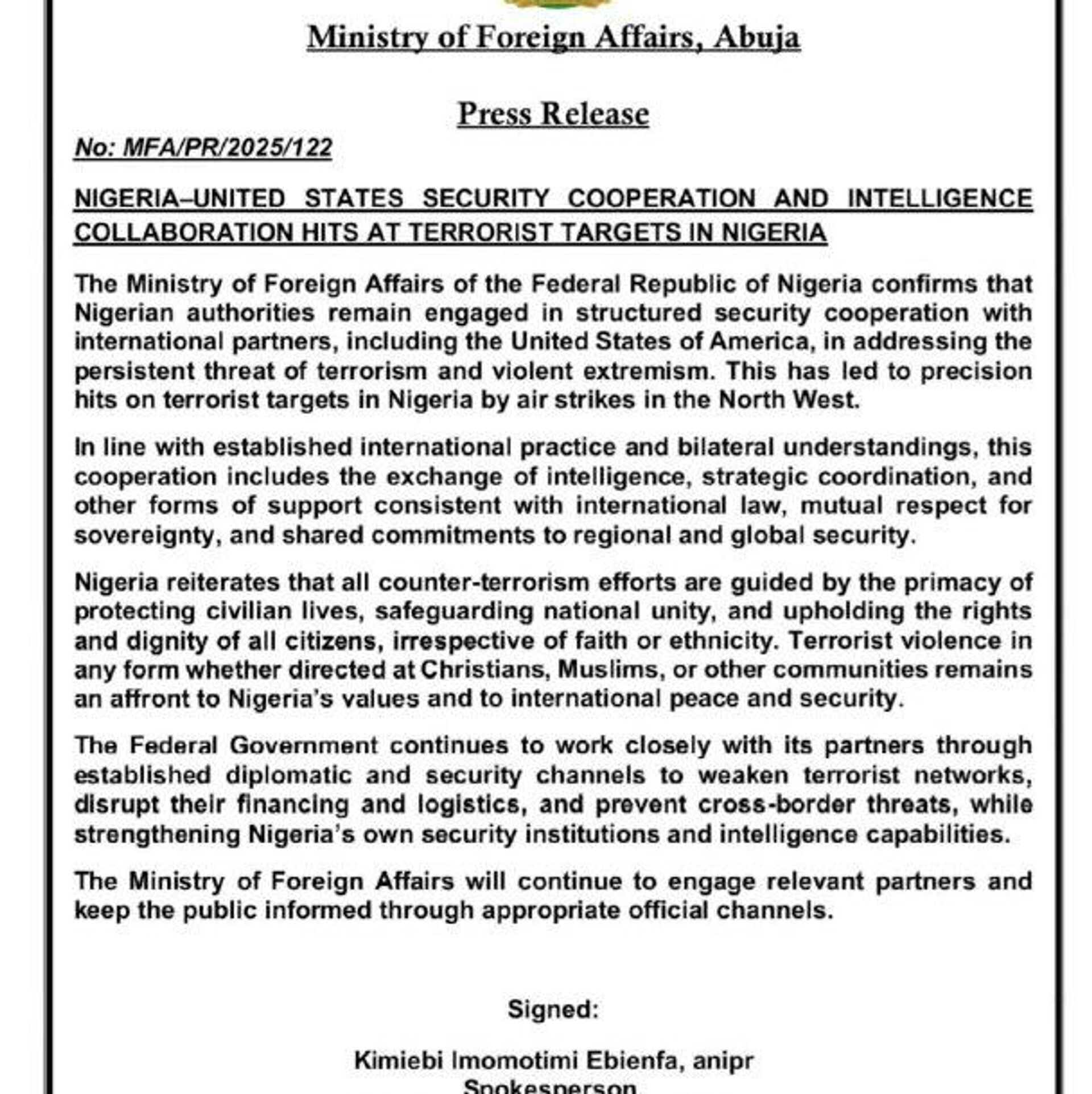 Ministry of Foreign Affairs, Abuja

Press Release

No: MFA/PR/2025/122

NIGERIA–UNITED STATES SECURITY COOPERATION AND INTELLIGENCE COLLABORATION HITS AT TERRORIST TARGETS IN NIGERIA

The Ministry of Foreign Affairs of the Federal Republic of Nigeria confirms that Nigerian authorities remain engaged in structured security cooperation with international partners, including the United States of America, in addressing the persistent threat of terrorism and violent extremism. This has led to precision hits on terrorist targets in Nigeria by air strikes in the North West.

In line with established international practice and bilateral understandings, this cooperation includes the exchange of intelligence, strategic coordination, and other forms of support consistent with international law, mutual respect for sovereignty, and shared commitments to regional and global security.

Nigeria reiterates that all counter-terrorism efforts are guided by the primacy of protecting civilian lives, safeguarding national unity, and upholding the rights and dignity of all citizens, irrespective of faith or ethnicity. Terrorist violence in any form whether directed at Christians, Muslims, or other communities remains an affront to Nigeria's values and to international peace and security.

The Federal Government continues to work closely with its partners through established diplomatic and security channels to weaken terrorist networks, disrupt their financing and logistics, and prevent cross-border threats, while strengthening Nigeria's own security institutions and intelligence capabilities.

The Ministry of Foreign Affairs will continue to engage relevant partners and keep the public informed through appropriate official channels.

Signed:

Kimiebi Imomotimi Ebienfa, anipr
Spokesperson